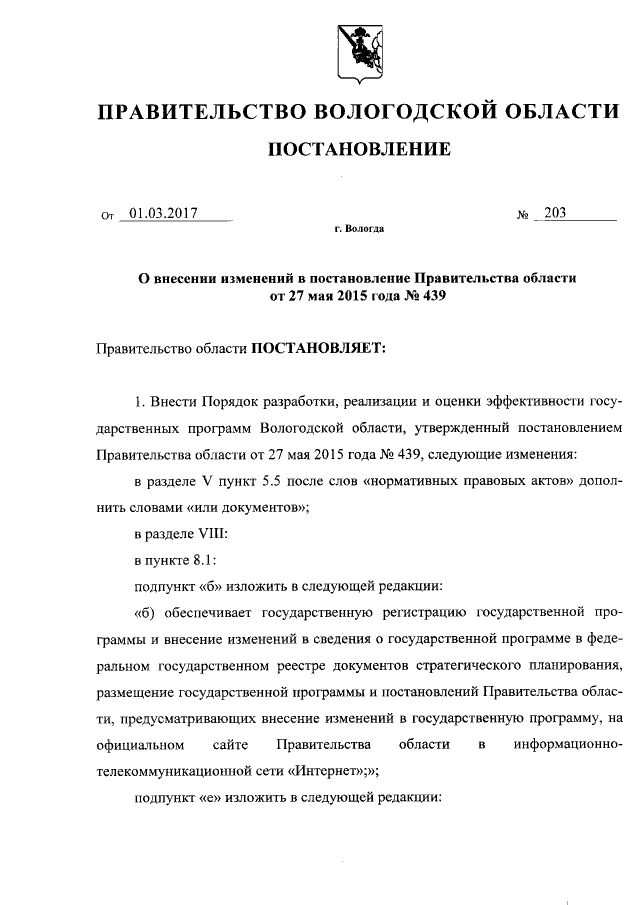 ПРАВИТЕЛЬСТВО ВОЛОГОДСКОЙ ОБЛАСТИ

ПОСТАНОВЛЕНИЕ

От 01.03.2017 № 203

г. Вологда

О внесении изменений в постановление Правительства области от 27 мая 2015 года № 439

Правительство области ПОСТАНОВЛЯЕТ:

1. Внести Порядок разработки, реализации и оценки эффективности государственных программ Вологодской области, утвержденный постановлением Правительства области от 27 мая 2015 года № 439, следующие изменения:

в разделе V пункт 5.5 после слов «нормативных правовых актов» дополнить словами «или документов»;

в разделе VIII:

в пункте 8.1:

подпункт «б» изложить в следующей редакции:

«б) обеспечивает государственную регистрацию государственной программы и внесение изменений в сведения о государственной программе в федеральном государственном реестре документов стратегического планирования, размещение государственной программы и постановлений Правительства области, предусматривающих внесение изменений в государственную программу, на официальном сайте Правительства области в информационно-телекоммуникационной сети «Интернет»;»;

подпункт «е» изложить в следующей редакции: